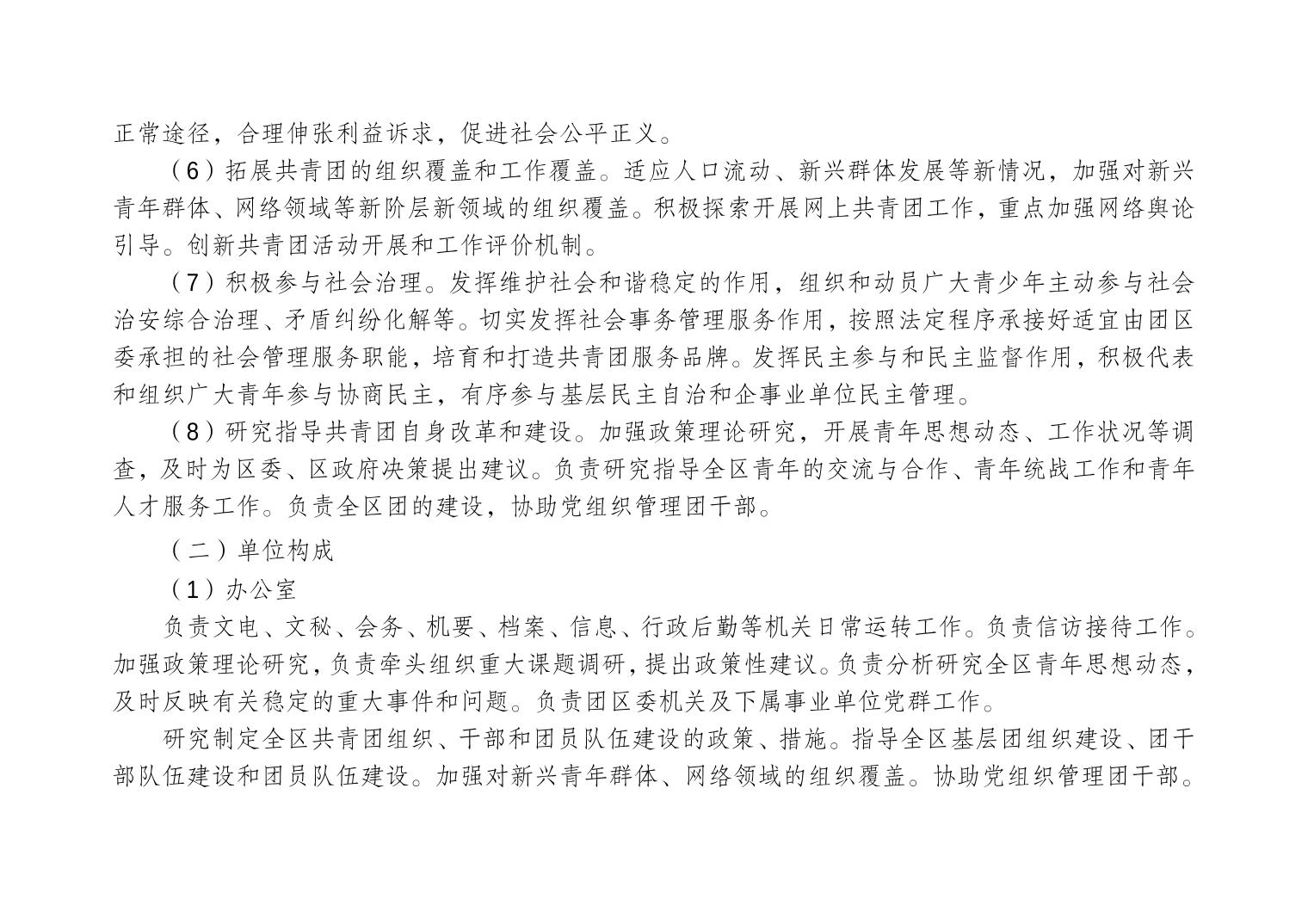 正常途径，合理伸张利益诉求，促进社会公平正义。

（6）拓展共青团的组织覆盖和工作覆盖。适应人口流动、新兴群体发展等新情况，加强对新兴青年群体、网络领域等新阶层新领域的组织覆盖。积极探索开展网上共青团工作，重点加强网络舆论引导。创新共青团活动开展和工作评价机制。

（7）积极参与社会治理。发挥维护社会和谐稳定的作用，组织和动员广大青少年主动参与社会治安综合治理、矛盾纠纷化解等。切实发挥社会事务管理服务作用，按照法定程序承接好适宜由团区委承担的社会管理服务职能，培育和打造共青团服务品牌。发挥民主参与和民主监督作用，积极代表和组织广大青年参与协商民主，有序参与基层民主自治和企事业单位民主管理。

（8）研究指导共青团自身改革和建设。加强政策理论研究，开展青年思想动态、工作状况等调查，及时为区委、区政府决策提出建议。负责研究指导全区青年的交流与合作、青年统战工作和青年人才服务工作。负责全区团的建设，协助党组织管理团干部。

（二）单位构成

（1）办公室

负责文电、文秘、会务、机要、档案、信息、行政后勤等机关日常运转工作。负责信访接待工作。加强政策理论研究，负责牵头组织重大课题调研，提出政策性建议。负责分析研究全区青年思想动态，及时反映有关稳定的重大事件和问题。负责团区委机关及下属事业单位党群工作。

研究制定全区共青团组织、干部和团员队伍建设的政策、措施。指导全区基层团组织建设、团干部队伍建设和团员队伍建设。加强对新兴青年群体、网络领域的组织覆盖。协助党组织管理团干部。